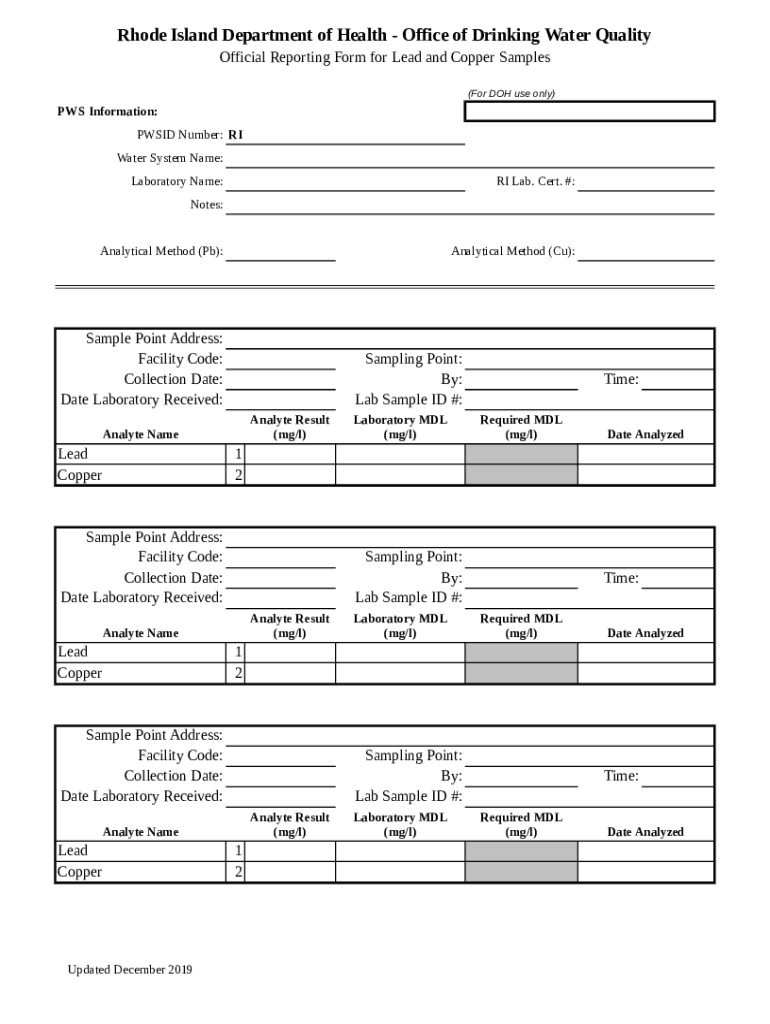 Rhode Island Department of Health - Office of Drinking Water Quality

Official Reporting Form for Lead and Copper Samples

(For DOH use only)

PWS Information:

PWSID Number: RI

Water System Name:

Laboratory Name:

RI Lab. Cert. #:

Notes:

Analytical Method (Pb):

Analytical Method (Cu):

Sample Point Address:
Facility Code:
Sampling Point:
Collection Date:
By:
Time:
Date Laboratory Received:
Lab Sample ID #:

| Analyte Name | | Analyte Result (mg/l) | Laboratory MDL (mg/l) | Required MDL (mg/l) | Date Analyzed |
|---|---|---|---|---|---|
| Lead | 1 | | | | |
| Copper | 2 | | | | |

Sample Point Address:
Facility Code:
Sampling Point:
Collection Date:
By:
Time:
Date Laboratory Received:
Lab Sample ID #:

| Analyte Name | | Analyte Result (mg/l) | Laboratory MDL (mg/l) | Required MDL (mg/l) | Date Analyzed |
|---|---|---|---|---|---|
| Lead | 1 | | | | |
| Copper | 2 | | | | |

Sample Point Address:
Facility Code:
Sampling Point:
Collection Date:
By:
Time:
Date Laboratory Received:
Lab Sample ID #:

| Analyte Name | | Analyte Result (mg/l) | Laboratory MDL (mg/l) | Required MDL (mg/l) | Date Analyzed |
|---|---|---|---|---|---|
| Lead | 1 | | | | |
| Copper | 2 | | | | |

Updated December 2019